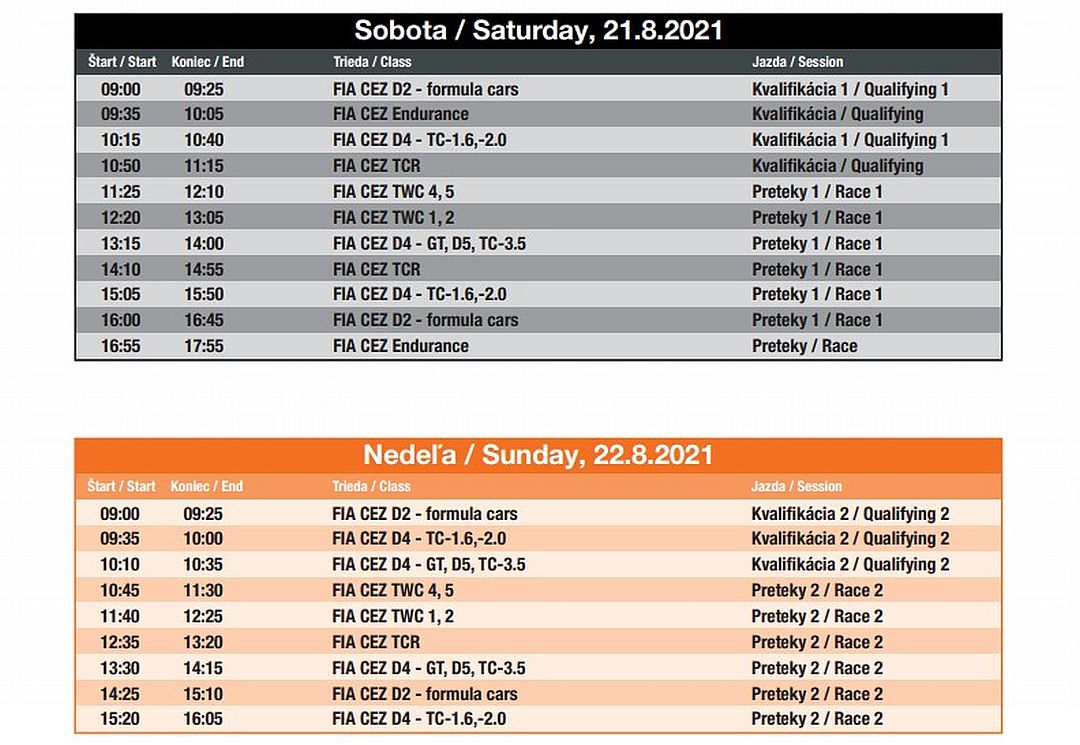 Sobota / Saturday, 21.8.2021

| Štart / Start | Koniec / End | Trieda / Class | Jazda / Session |
|---|---|---|---|
| 09:00 | 09:25 | FIA CEZ D2 - formula cars | Kvalifikácia 1 / Qualifying 1 |
| 09:35 | 10:05 | FIA CEZ Endurance | Kvalifikácia / Qualifying |
| 10:15 | 10:40 | FIA CEZ D4 - TC-1.6,-2.0 | Kvalifikácia 1 / Qualifying 1 |
| 10:50 | 11:15 | FIA CEZ TCR | Kvalifikácia / Qualifying |
| 11:25 | 12:10 | FIA CEZ TWC 4, 5 | Preteky 1 / Race 1 |
| 12:20 | 13:05 | FIA CEZ TWC 1, 2 | Preteky 1 / Race 1 |
| 13:15 | 14:00 | FIA CEZ D4 - GT, D5, TC-3.5 | Preteky 1 / Race 1 |
| 14:10 | 14:55 | FIA CEZ TCR | Preteky 1 / Race 1 |
| 15:05 | 15:50 | FIA CEZ D4 - TC-1.6,-2.0 | Preteky 1 / Race 1 |
| 16:00 | 16:45 | FIA CEZ D2 - formula cars | Preteky 1 / Race 1 |
| 16:55 | 17:55 | FIA CEZ Endurance | Preteky / Race |

Nedeľa / Sunday, 22.8.2021

| Štart / Start | Koniec / End | Trieda / Class | Jazda / Session |
|---|---|---|---|
| 09:00 | 09:25 | FIA CEZ D2 - formula cars | Kvalifikácia 2 / Qualifying 2 |
| 09:35 | 10:00 | FIA CEZ D4 - TC-1.6,-2.0 | Kvalifikácia 2 / Qualifying 2 |
| 10:10 | 10:35 | FIA CEZ D4 - GT, D5, TC-3.5 | Kvalifikácia 2 / Qualifying 2 |
| 10:45 | 11:30 | FIA CEZ TWC 4, 5 | Preteky 2 / Race 2 |
| 11:40 | 12:25 | FIA CEZ TWC 1, 2 | Preteky 2 / Race 2 |
| 12:35 | 13:20 | FIA CEZ TCR | Preteky 2 / Race 2 |
| 13:30 | 14:15 | FIA CEZ D4 - GT, D5, TC-3.5 | Preteky 2 / Race 2 |
| 14:25 | 15:10 | FIA CEZ D2 - formula cars | Preteky 2 / Race 2 |
| 15:20 | 16:05 | FIA CEZ D4 - TC-1.6,-2.0 | Preteky 2 / Race 2 |